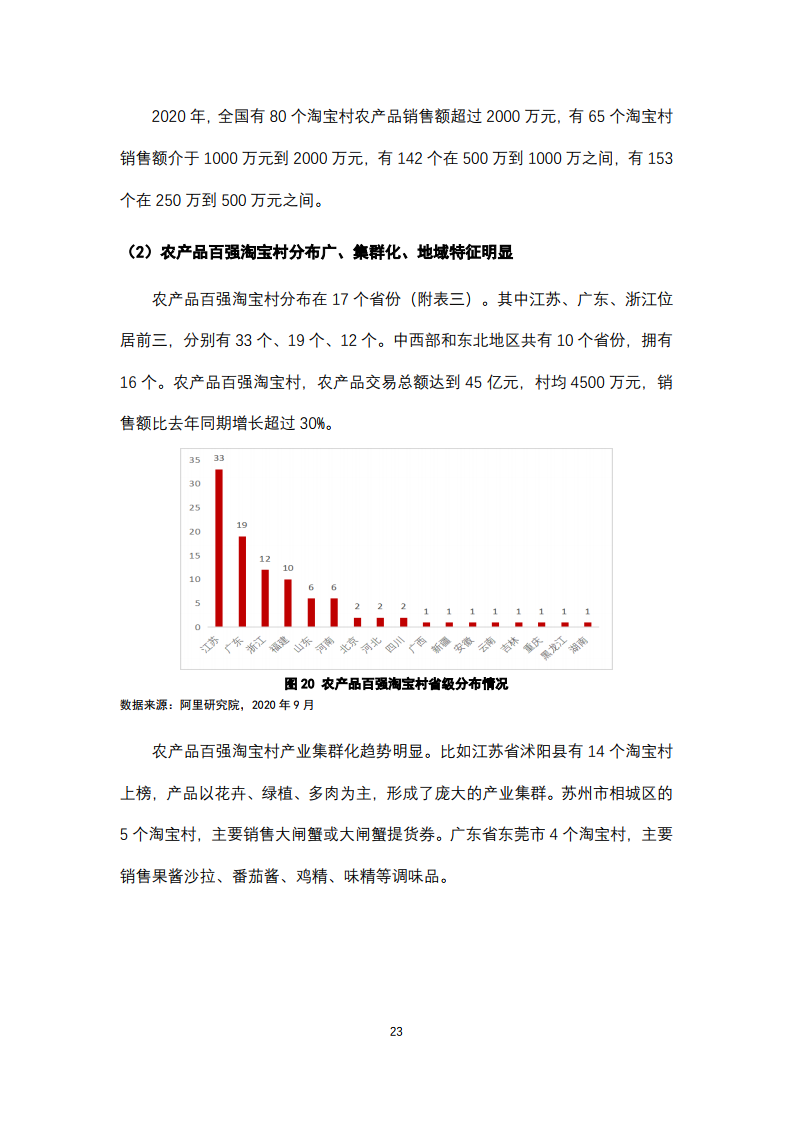 2020 年，全国有 80 个淘宝村农产品销售额超过 2000 万元，有 65 个淘宝村销售额介于 1000 万元到 2000 万元，有 142 个在 500 万到 1000 万之间，有 153 个在 250 万到 500 万元之间。

（2）农产品百强淘宝村分布广、集群化、地域特征明显

农产品百强淘宝村分布在 17 个省份（附表三）。其中江苏、广东、浙江位居前三，分别有 33 个、19 个、12 个。中西部和东北地区共有 10 个省份，拥有 16 个。农产品百强淘宝村，农产品交易总额达到 45 亿元，村均 4500 万元，销售额比去年同期增长超过 30%。

35
30
25
20
15
10
5
0
33
19
12
10
6
6
2
2
2
1
1
1
1
1
1
1
1
江苏
广东
浙江
福建
山东
河南
北京
河北
四川
广西
新疆
安徽
云南
吉林
重庆
黑龙江
湖南

图 20 农产品百强淘宝村省级分布情况
数据来源：阿里研究院，2020 年 9 月

农产品百强淘宝村产业集群化趋势明显。比如江苏省沭阳县有 14 个淘宝村上榜，产品以花卉、绿植、多肉为主，形成了庞大的产业集群。苏州市相城区的 5 个淘宝村，主要销售大闸蟹或大闸蟹提货券。广东省东莞市 4 个淘宝村，主要销售果酱沙拉、番茄酱、鸡精、味精等调味品。

23